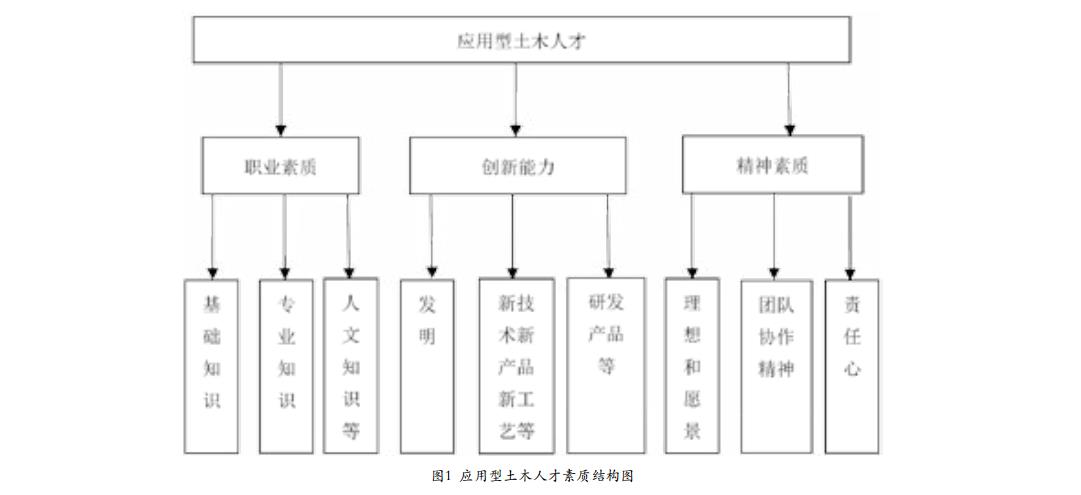 应用型土木人才

职业素质

创新能力

精神素质

基础知识

专业知识

人文知识等

发明

新技术新产品新工艺等

研发产品等

理想和愿景

团队协作精神

责任心

图1 应用型土木人才素质结构图